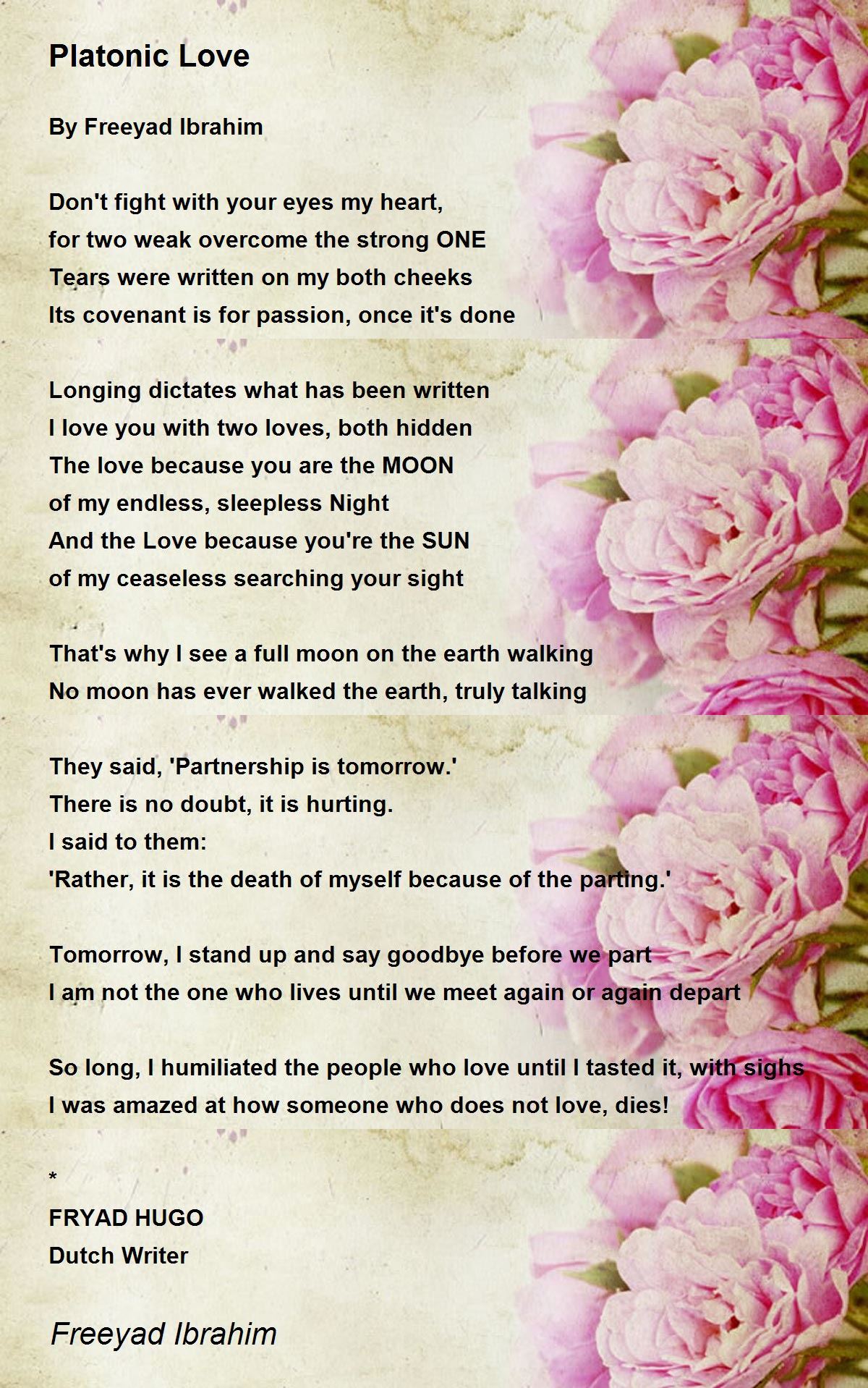 Platonic Love

By Freeyad Ibrahim

Don't fight with your eyes my heart,
for two weak overcome the strong ONE
Tears were written on my both cheeks
Its covenant is for passion, once it's done

Longing dictates what has been written
I love you with two loves, both hidden
The love because you are the MOON
of my endless, sleepless Night
And the Love because you're the SUN
of my ceaseless searching your sight

That's why I see a full moon on the earth walking
No moon has ever walked the earth, truly talking

They said, 'Partnership is tomorrow.'
There is no doubt, it is hurting.
I said to them:
'Rather, it is the death of myself because of the parting.'

Tomorrow, I stand up and say goodbye before we part
I am not the one who lives until we meet again or again depart

So long, I humiliated the people who love until I tasted it, with sighs
I was amazed at how someone who does not love, dies!

*
FRYAD HUGO
Dutch Writer

Freeyad Ibrahim